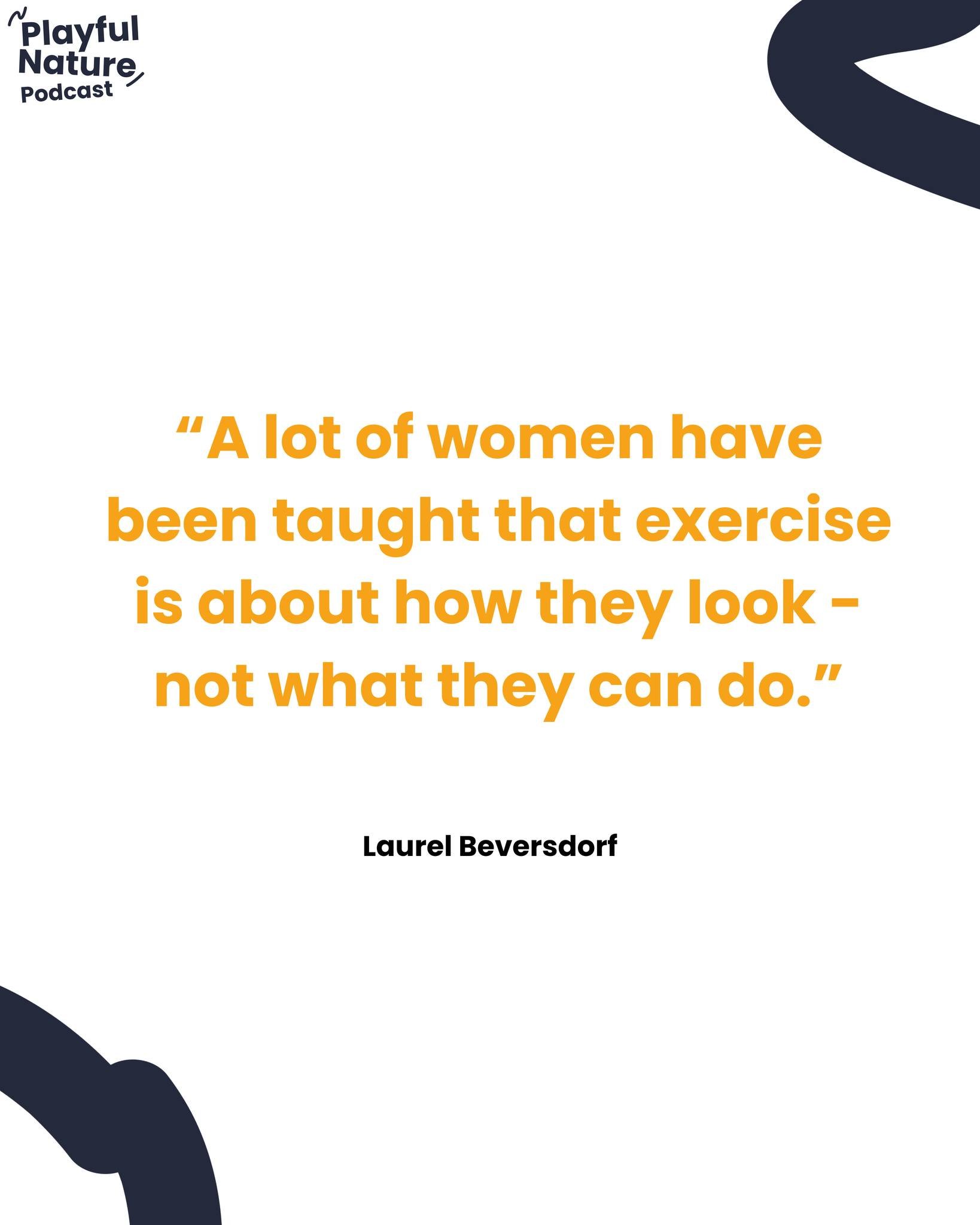 Playful Nature Podcast

“A lot of women have been taught that exercise is about how they look - not what they can do.”

Laurel Beversdorf